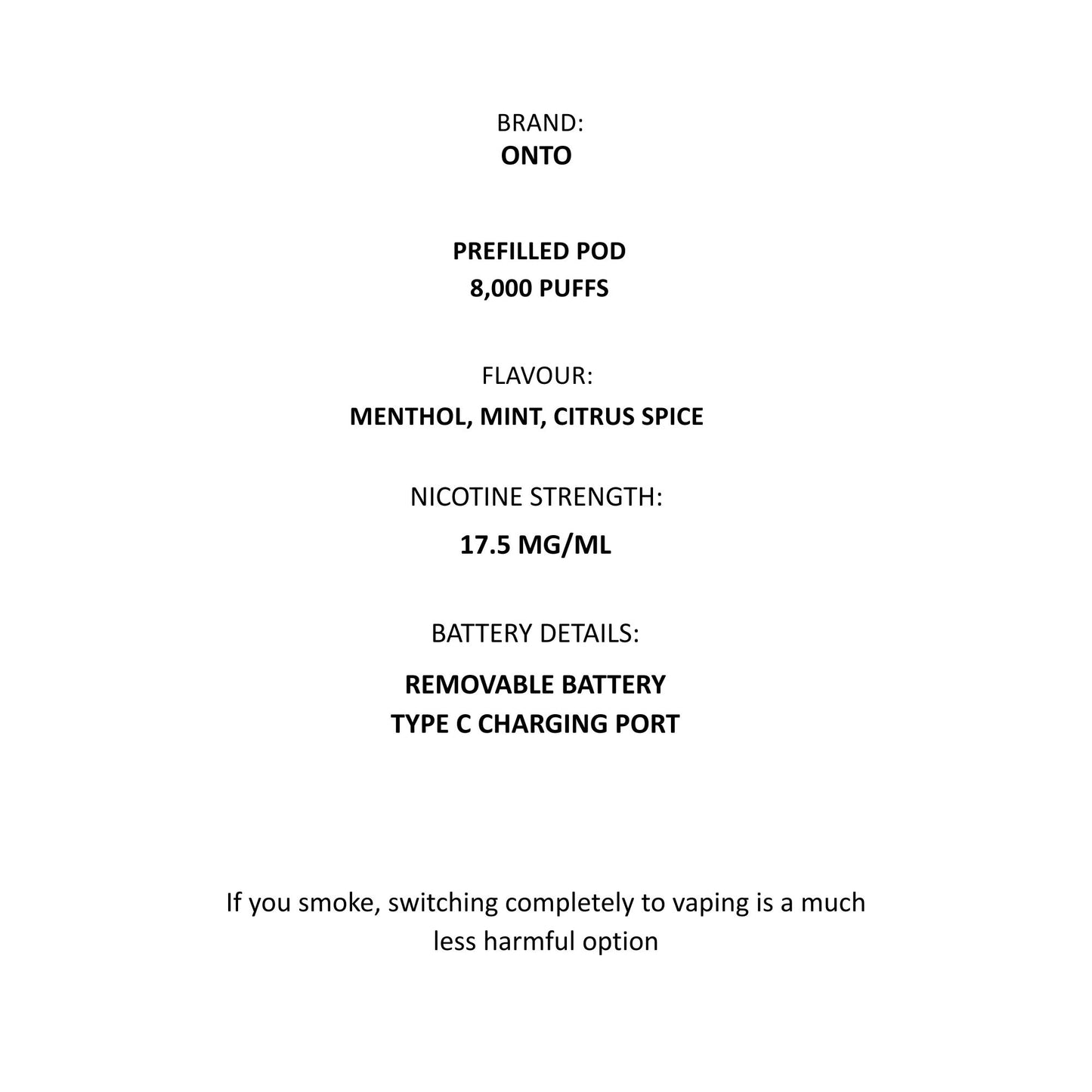 BRAND:
ONTO

PREFILLED POD
8,000 PUFFS

FLAVOUR:
MENTHOL, MINT, CITRUS SPICE

NICOTINE STRENGTH:
17.5 MG/ML

BATTERY DETAILS:
REMOVABLE BATTERY
TYPE C CHARGING PORT

If you smoke, switching completely to vaping is a much less harmful option